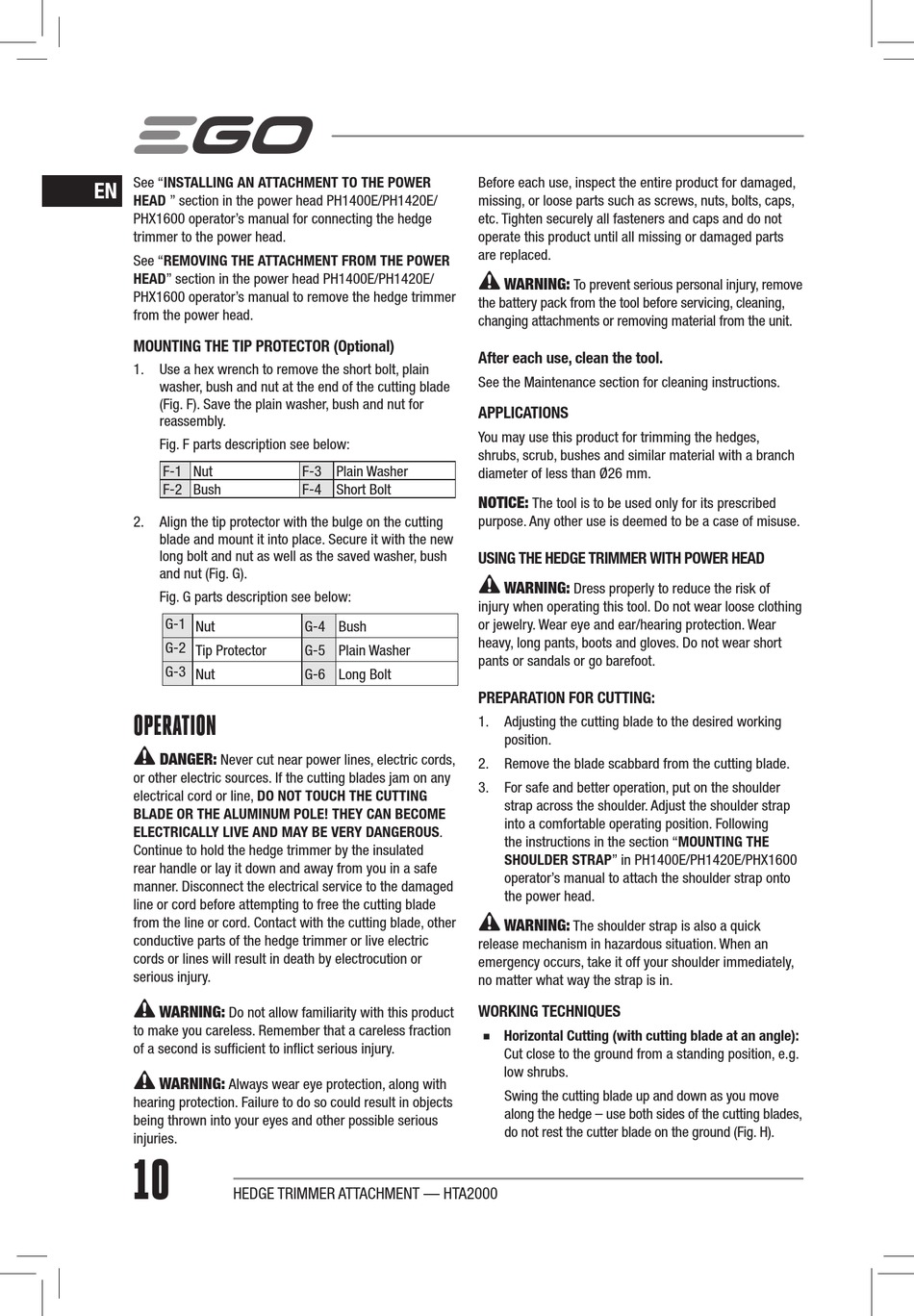 EGO

EN

See “INSTALLING AN ATTACHMENT TO THE POWER HEAD ” section in the power head PH1400E/PH1420E/PHX1600 operator’s manual for connecting the hedge trimmer to the power head.

See “REMOVING THE ATTACHMENT FROM THE POWER HEAD” section in the power head PH1400E/PH1420E/PHX1600 operator’s manual to remove the hedge trimmer from the power head.

MOUNTING THE TIP PROTECTOR (Optional)

1. Use a hex wrench to remove the short bolt, plain washer, bush and nut at the end of the cutting blade (Fig. F). Save the plain washer, bush and nut for reassembly.

Fig. F parts description see below:

| F-1 | Nut | F-3 | Plain Washer |
|---|---|---|---|
| F-2 | Bush | F-4 | Short Bolt |

2. Align the tip protector with the bulge on the cutting blade and mount it into place. Secure it with the new long bolt and nut as well as the saved washer, bush and nut (Fig. G).

Fig. G parts description see below:

| G-1 | Nut | G-4 | Bush |
|---|---|---|---|
| G-2 | Tip Protector | G-5 | Plain Washer |
| G-3 | Nut | G-6 | Long Bolt |

OPERATION

DANGER: Never cut near power lines, electric cords, or other electric sources. If the cutting blades jam on any electrical cord or line, DO NOT TOUCH THE CUTTING BLADE OR THE ALUMINUM POLE! THEY CAN BECOME ELECTRICALLY LIVE AND MAY BE VERY DANGEROUS. Continue to hold the hedge trimmer by the insulated rear handle or lay it down and away from you in a safe manner. Disconnect the electrical service to the damaged line or cord before attempting to free the cutting blade from the line or cord. Contact with the cutting blade, other conductive parts of the hedge trimmer or live electric cords or lines will result in death by electrocution or serious injury.

WARNING: Do not allow familiarity with this product to make you careless. Remember that a careless fraction of a second is sufficient to inflict serious injury.

WARNING: Always wear eye protection, along with hearing protection. Failure to do so could result in objects being thrown into your eyes and other possible serious injuries.

Before each use, inspect the entire product for damaged, missing, or loose parts such as screws, nuts, bolts, caps, etc. Tighten securely all fasteners and caps and do not operate this product until all missing or damaged parts are replaced.

WARNING: To prevent serious personal injury, remove the battery pack from the tool before servicing, cleaning, changing attachments or removing material from the unit.

After each use, clean the tool.

See the Maintenance section for cleaning instructions.

APPLICATIONS

You may use this product for trimming the hedges, shrubs, scrub, bushes and similar material with a branch diameter of less than Ø26 mm.

NOTICE: The tool is to be used only for its prescribed purpose. Any other use is deemed to be a case of misuse.

USING THE HEDGE TRIMMER WITH POWER HEAD

WARNING: Dress properly to reduce the risk of injury when operating this tool. Do not wear loose clothing or jewelry. Wear eye and ear/hearing protection. Wear heavy, long pants, boots and gloves. Do not wear short pants or sandals or go barefoot.

PREPARATION FOR CUTTING:

1. Adjusting the cutting blade to the desired working position.

2. Remove the blade scabbard from the cutting blade.

3. For safe and better operation, put on the shoulder strap across the shoulder. Adjust the shoulder strap into a comfortable operating position. Following the instructions in the section “MOUNTING THE SHOULDER STRAP” in PH1400E/PH1420E/PHX1600 operator’s manual to attach the shoulder strap onto the power head.

WARNING: The shoulder strap is also a quick release mechanism in hazardous situation. When an emergency occurs, take it off your shoulder immediately, no matter what way the strap is in.

WORKING TECHNIQUES

■ Horizontal Cutting (with cutting blade at an angle): Cut close to the ground from a standing position, e.g. low shrubs.

Swing the cutting blade up and down as you move along the hedge – use both sides of the cutting blades, do not rest the cutter blade on the ground (Fig. H).

10

HEDGE TRIMMER ATTACHMENT — HTA2000